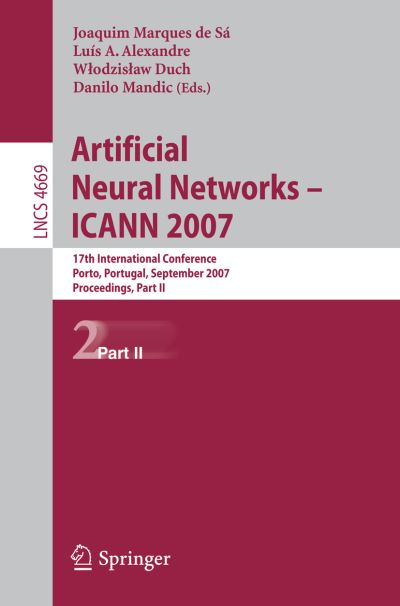 Joaquim Marques de Sá
Luís A. Alexandre
Włodzisław Duch
Danilo Mandic (Eds.)

LNCS 4669

Artificial
Neural Networks –
ICANN 2007

17th International Conference
Porto, Portugal, September 2007
Proceedings, Part II

2 Part II

Springer